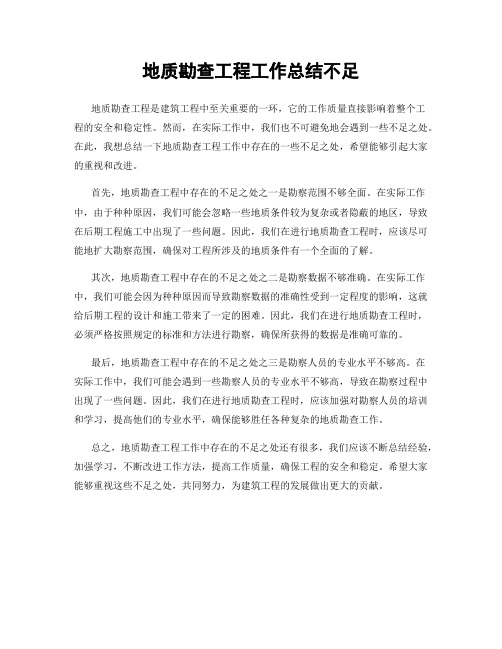 地质勘查工程工作总结不足

地质勘查工程是建筑工程中至关重要的一环，它的工作质量直接影响着整个工程的安全和稳定性。然而，在实际工作中，我们也不可避免地会遇到一些不足之处。在此，我想总结一下地质勘查工程工作中存在的一些不足之处，希望能够引起大家的重视和改进。

首先，地质勘查工程中存在的不足之处之一是勘察范围不够全面。在实际工作中，由于种种原因，我们可能会忽略一些地质条件较为复杂或者隐蔽的地区，导致在后期工程施工中出现了一些问题。因此，我们在进行地质勘查工程时，应该尽可能地扩大勘察范围，确保对工程所涉及的地质条件有一个全面的了解。

其次，地质勘查工程中存在的不足之处之二是勘察数据不够准确。在实际工作中，我们可能会因为种种原因而导致勘察数据的准确性受到一定程度的影响，这就给后期工程的设计和施工带来了一定的困难。因此，我们在进行地质勘查工程时，必须严格按照规定的标准和方法进行勘察，确保所获得的数据是准确可靠的。

最后，地质勘查工程中存在的不足之处之三是勘察人员的专业水平不够高。在实际工作中，我们可能会遇到一些勘察人员的专业水平不够高，导致在勘察过程中出现了一些问题。因此，我们在进行地质勘查工程时，应该加强对勘察人员的培训和学习，提高他们的专业水平，确保能够胜任各种复杂的地质勘查工作。

总之，地质勘查工程工作中存在的不足之处还有很多，我们应该不断总结经验，加强学习，不断改进工作方法，提高工作质量，确保工程的安全和稳定。希望大家能够重视这些不足之处，共同努力，为建筑工程的发展做出更大的贡献。